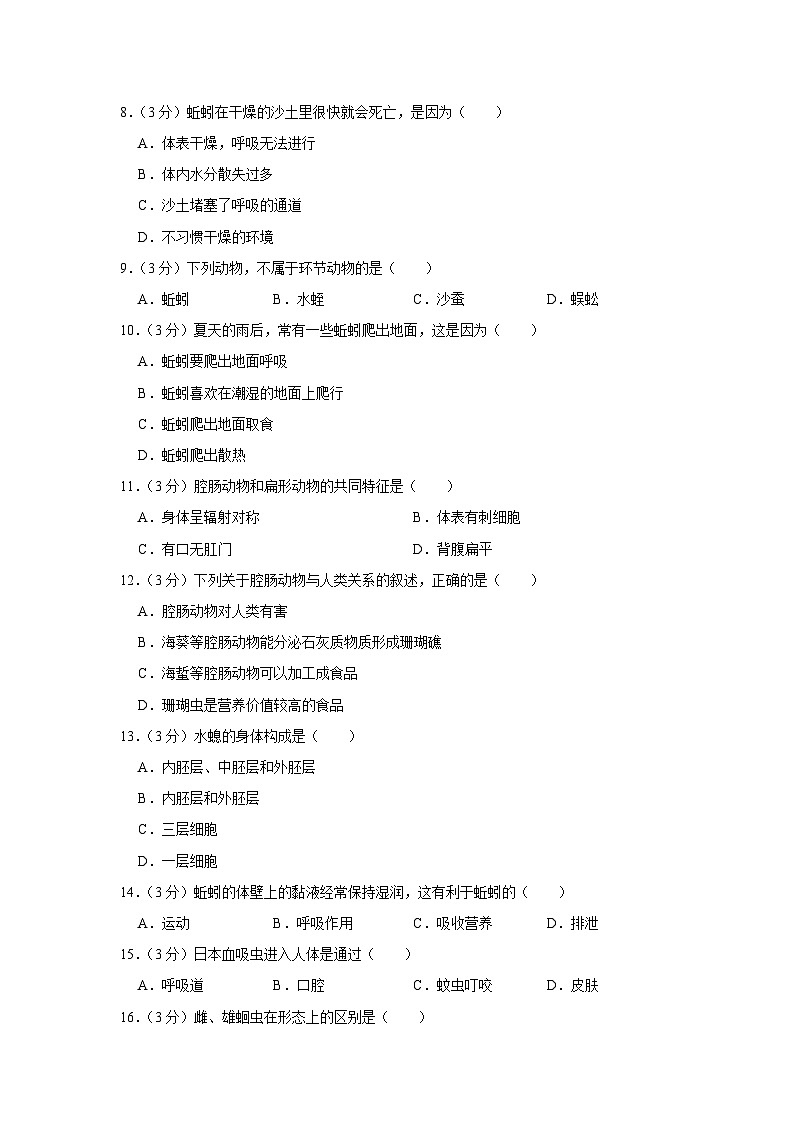 8．（3分）蚯蚓在干燥的沙土里很快就会死亡，是因为（　　）

A．体表干燥，呼吸无法进行

B．体内水分散失过多

C．沙土堵塞了呼吸的通道

D．不习惯干燥的环境

9．（3分）下列动物，不属于环节动物的是（　　）

A．蚯蚓　　B．水蛭　　C．沙蚕　　D．蜈蚣

10．（3分）夏天的雨后，常有一些蚯蚓爬出地面，这是因为（　　）

A．蚯蚓要爬出地面呼吸

B．蚯蚓喜欢在潮湿的地面上爬行

C．蚯蚓爬出地面取食

D．蚯蚓爬出散热

11．（3分）腔肠动物和扁形动物的共同特征是（　　）

A．身体呈辐射对称　　B．体表有刺细胞

C．有口无肛门　　D．背腹扁平

12．（3分）下列关于腔肠动物与人类关系的叙述，正确的是（　　）

A．腔肠动物对人类有害

B．海葵等腔肠动物能分泌石灰质物质形成珊瑚礁

C．海蜇等腔肠动物可以加工成食品

D．珊瑚虫是营养价值较高的食品

13．（3分）水螅的身体构成是（　　）

A．内胚层、中胚层和外胚层

B．内胚层和外胚层

C．三层细胞

D．一层细胞

14．（3分）蚯蚓的体壁上的黏液经常保持湿润，这有利于蚯蚓的（　　）

A．运动　　B．呼吸作用　　C．吸收营养　　D．排泄

15．（3分）日本血吸虫进入人体是通过（　　）

A．呼吸道　　B．口腔　　C．蚊虫叮咬　　D．皮肤

16．（3分）雌、雄蛔虫在形态上的区别是（　　）